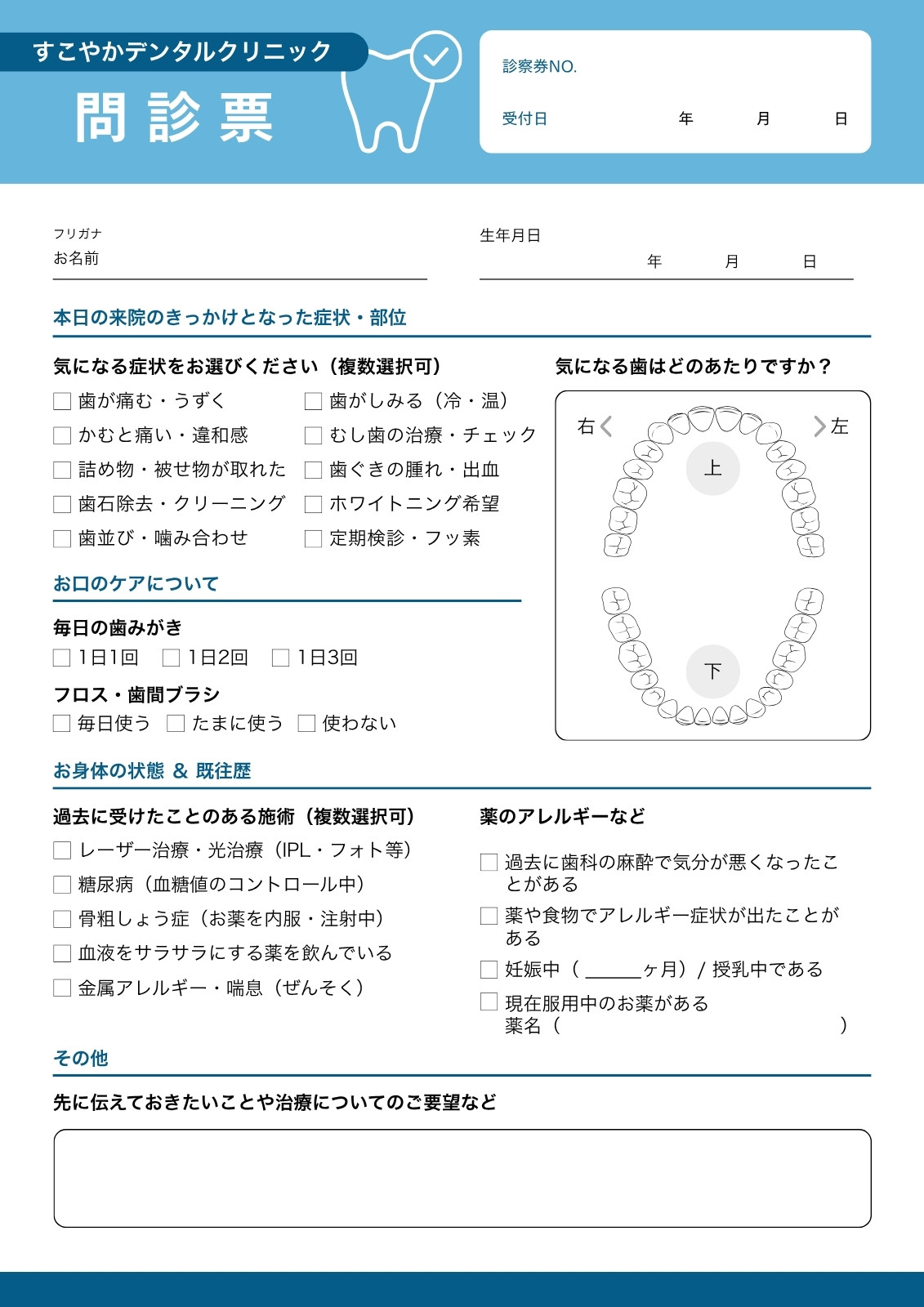 すこやかデンタルクリニック
問診票

診察券NO.
受付日 年 月 日

フリガナ
お名前

生年月日
年 月 日

本日の来院のきっかけとなった症状・部位

気になる症状をお選びください（複数選択可）
☐ 歯が痛む・うずく
☐ かむと痛い・違和感
☐ 詰め物・被せ物が取れた
☐ 歯石除去・クリーニング
☐ 歯並び・噛み合わせ
☐ 歯がしみる（冷・温）
☐ むし歯の治療・チェック
☐ 歯ぐきの腫れ・出血
☐ ホワイトニング希望
☐ 定期検診・フッ素

気になる歯はどのあたりですか？
右 左
上
下

お口のケアについて

毎日の歯みがき
☐ 1日1回 ☐ 1日2回 ☐ 1日3回

フロス・歯間ブラシ
☐ 毎日使う ☐ たまに使う ☐ 使わない

お身体の状態 & 既往歴

過去に受けたことのある施術（複数選択可）
☐ レーザー治療・光治療（IPL・フォト等）
☐ 糖尿病（血糖値のコントロール中）
☐ 骨粗しょう症（お薬を内服・注射中）
☐ 血液をサラサラにする薬を飲んでいる
☐ 金属アレルギー・喘息（ぜんそく）

薬のアレルギーなど
☐ 過去に歯科の麻酔で気分が悪くなったことがある
☐ 薬や食物でアレルギー症状が出たことがある
☐ 妊娠中（____ヶ月）/ 授乳中である
☐ 現在服用中のお薬がある
薬名（ ）

その他

先に伝えておきたいことや治療についてのご要望など